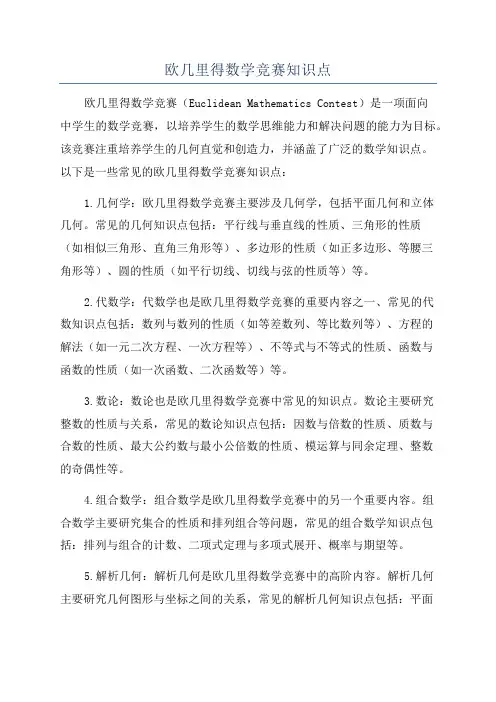 欧几里得数学竞赛知识点

欧几里得数学竞赛（Euclidean Mathematics Contest）是一项面向中学生的数学竞赛，以培养学生的数学思维能力和解决问题的能力为目标。该竞赛注重培养学生的几何直觉和创造力，并涵盖了广泛的数学知识点。以下是一些常见的欧几里得数学竞赛知识点：

1.几何学：欧几里得数学竞赛主要涉及几何学，包括平面几何和立体几何。常见的几何知识点包括：平行线与垂直线的性质、三角形的性质（如相似三角形、直角三角形等）、多边形的性质（如正多边形、等腰三角形等）、圆的性质（如平行切线、切线与弦的性质等）等。

2.代数学：代数学也是欧几里得数学竞赛的重要内容之一、常见的代数知识点包括：数列与数列的性质（如等差数列、等比数列等）、方程的解法（如一元二次方程、一次方程等）、不等式与不等式的性质、函数与函数的性质（如一次函数、二次函数等）等。

3.数论：数论也是欧几里得数学竞赛中常见的知识点。数论主要研究整数的性质与关系，常见的数论知识点包括：因数与倍数的性质、质数与合数的性质、最大公约数与最小公倍数的性质、模运算与同余定理、整数的奇偶性等。

4.组合数学：组合数学是欧几里得数学竞赛中的另一个重要内容。组合数学主要研究集合的性质和排列组合等问题，常见的组合数学知识点包括：排列与组合的计数、二项式定理与多项式展开、概率与期望等。

5.解析几何：解析几何是欧几里得数学竞赛中的高阶内容。解析几何主要研究几何图形与坐标之间的关系，常见的解析几何知识点包括：平面